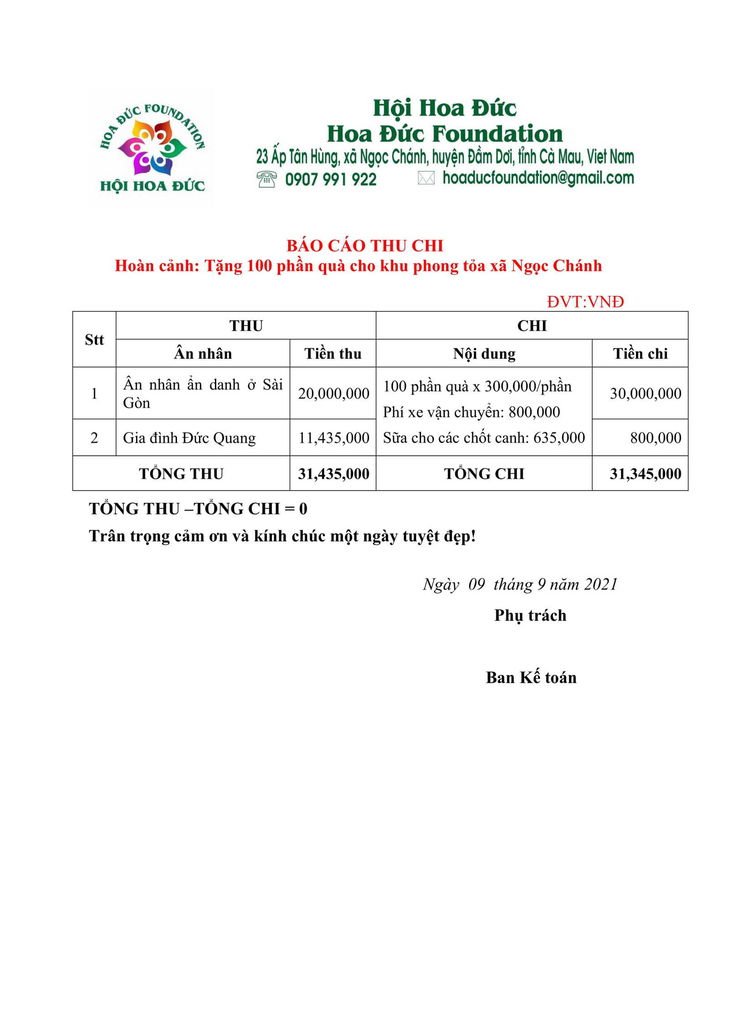 HOA ĐỨC FOUNDATION
HỘI HOA ĐỨC

Hội Hoa Đức
Hoa Đức Foundation
23 Ấp Tân Hùng, xã Ngọc Chánh, huyện Đầm Dơi, tỉnh Cà Mau, Viet Nam
0907 991 922
hoaducfoundation@gmail.com

BÁO CÁO THU CHI
Hoàn cảnh: Tặng 100 phần quà cho khu phong tỏa xã Ngọc Chánh

ĐVT:VNĐ

| Stt | THU | | CHI | |
|---|---|---|---|---|
| | Ân nhân | Tiền thu | Nội dung | Tiền chi |
| 1 | Ân nhân ẩn danh ở Sài Gòn | 20,000,000 | 100 phần quà x 300,000/phần Phí xe vận chuyển: 800,000 | 30,000,000 |
| 2 | Gia đình Đức Quang | 11,435,000 | Sữa cho các chốt canh: 635,000 | 800,000 |
| TỔNG THU | | 31,435,000 | TỔNG CHI | 31,345,000 |

TỔNG THU –TỔNG CHI = 0
Trân trọng cảm ơn và kính chúc một ngày tuyệt đẹp!

Ngày 09 tháng 9 năm 2021
Phụ trách

Ban Kế toán